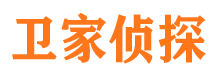 卫家侦探